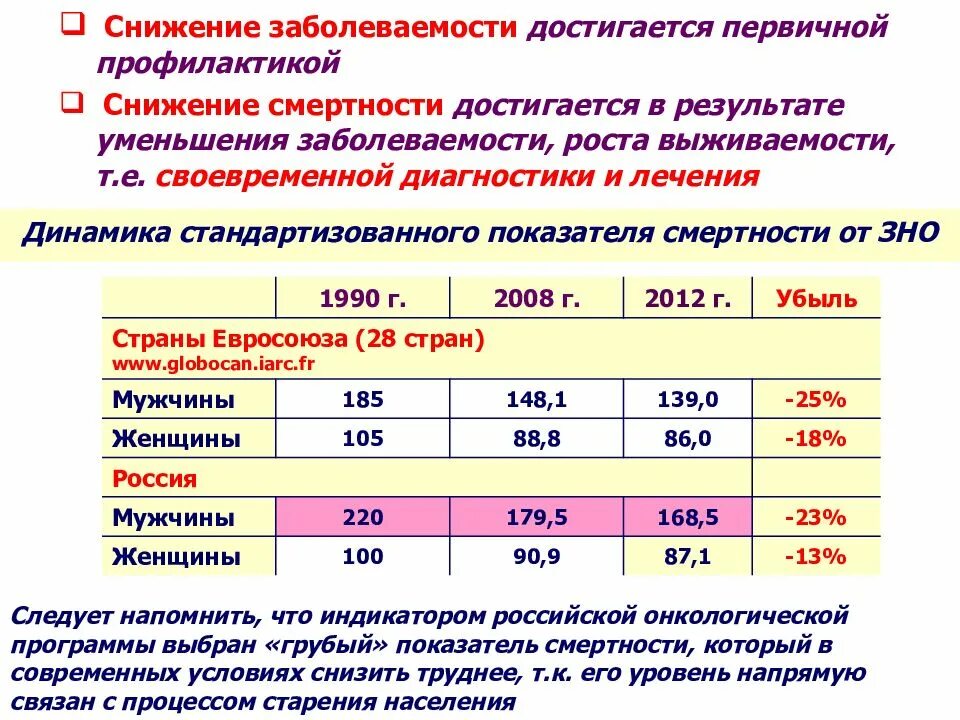 ❑ Снижение заболеваемости достигается первичной профилактикой

❑ Снижение смертности достигается в результате уменьшения заболеваемости, роста выживаемости, т.е. своевременной диагностики и лечения

Динамика стандартизованного показателя смертности от ЗНО

| | 1990 г. | 2008 г. | 2012 г. | Убыль |
|---|---|---|---|---|
| Страны Евросоюза (28 стран) www.globocan.iarc.fr | | | | |
| Мужчины | 185 | 148,1 | 139,0 | -25% |
| Женщины | 105 | 88,8 | 86,0 | -18% |
| Россия | | | | |
| Мужчины | 220 | 179,5 | 168,5 | -23% |
| Женщины | 100 | 90,9 | 87,1 | -13% |

Следует напомнить, что индикатором российской онкологической программы выбран «грубый» показатель смертности, который в современных условиях снизить труднее, т.к. его уровень напрямую связан с процессом старения населения